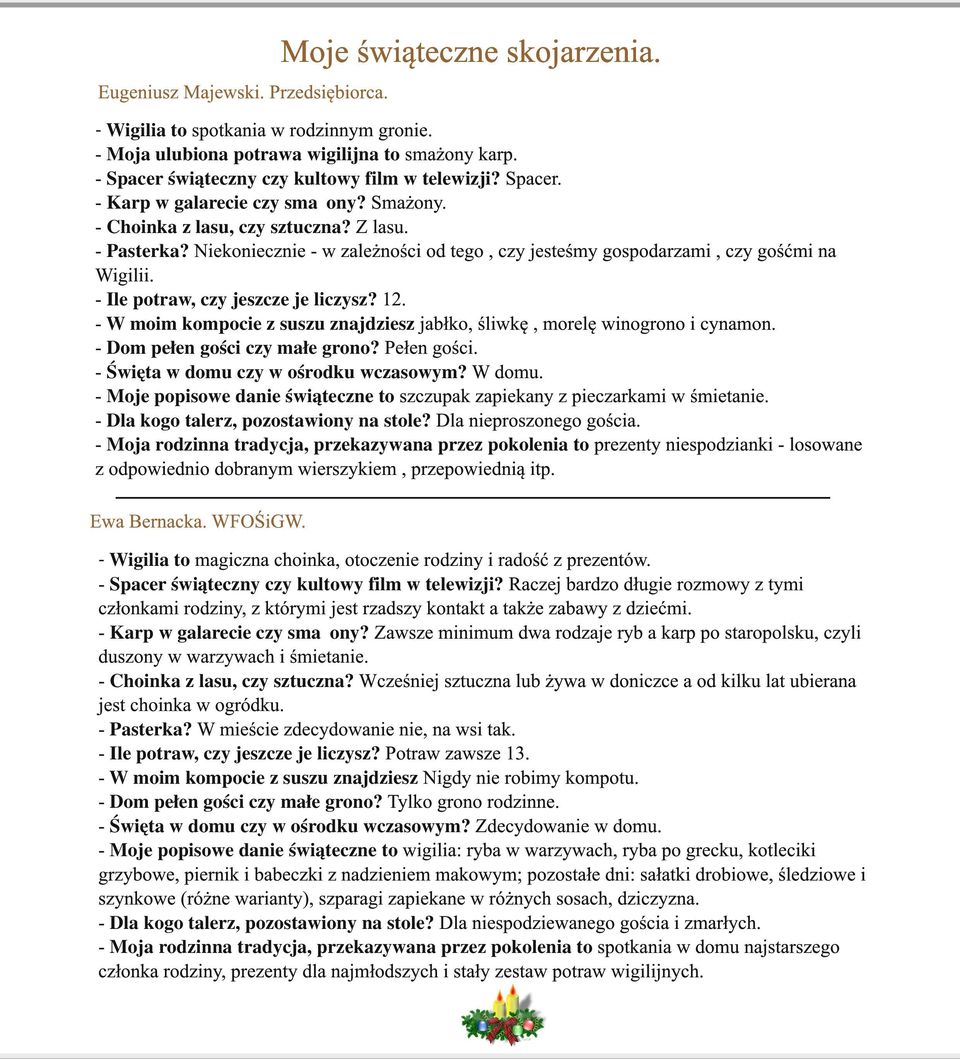 Moje świąteczne skojarzenia.

Eugeniusz Majewski. Przedsiębiorca.

- Wigilia to spotkania w rodzinnym gronie.
- Moja ulubiona potrawa wigilijna to smażony karp.
- Spacer świąteczny czy kultowy film w telewizji? Spacer.
- Karp w galarecie czy sma ony? Smażony.
- Choinka z lasu, czy sztuczna? Z lasu.
- Pasterka? Niekoniecznie - w zależności od tego , czy jesteśmy gospodarzami , czy gośćmi na Wigilii.
- Ile potraw, czy jeszcze je liczysz? 12.
- W moim kompocie z suszu znajdziesz jabłko, śliwkę , morelę winogrono i cynamon.
- Dom pełen gości czy małe grono? Pełen gości.
- Święta w domu czy w ośrodku wczasowym? W domu.
- Moje popisowe danie świąteczne to szczupak zapiekany z pieczarkami w śmietanie.
- Dla kogo talerz, pozostawiony na stole? Dla nieproszonego gościa.
- Moja rodzinna tradycja, przekazywana przez pokolenia to prezenty niespodzianki - losowane z odpowiednio dobranym wierszykiem , przepowiednią itp.

Ewa Bernacka. WFOŚiGW.

- Wigilia to magiczna choinka, otoczenie rodziny i radość z prezentów.
- Spacer świąteczny czy kultowy film w telewizji? Raczej bardzo długie rozmowy z tymi członkami rodziny, z którymi jest rzadszy kontakt a także zabawy z dziećmi.
- Karp w galarecie czy sma ony? Zawsze minimum dwa rodzaje ryb a karp po staropolsku, czyli duszony w warzywach i śmietanie.
- Choinka z lasu, czy sztuczna? Wcześniej sztuczna lub żywa w doniczce a od kilku lat ubierana jest choinka w ogródku.
- Pasterka? W mieście zdecydowanie nie, na wsi tak.
- Ile potraw, czy jeszcze je liczysz? Potraw zawsze 13.
- W moim kompocie z suszu znajdziesz Nigdy nie robimy kompotu.
- Dom pełen gości czy małe grono? Tylko grono rodzinne.
- Święta w domu czy w ośrodku wczasowym? Zdecydowanie w domu.
- Moje popisowe danie świąteczne to wigilia: ryba w warzywach, ryba po grecku, kotleciki grzybowe, piernik i babeczki z nadzieniem makowym; pozostałe dni: sałatki drobiowe, śledziowe i szynkowe (różne warianty), szparagi zapiekane w różnych sosach, dziczyzna.
- Dla kogo talerz, pozostawiony na stole? Dla niespodziewanego gościa i zmarłych.
- Moja rodzinna tradycja, przekazywana przez pokolenia to spotkania w domu najstarszego członka rodziny, prezenty dla najmłodszych i stały zestaw potraw wigilijnych.